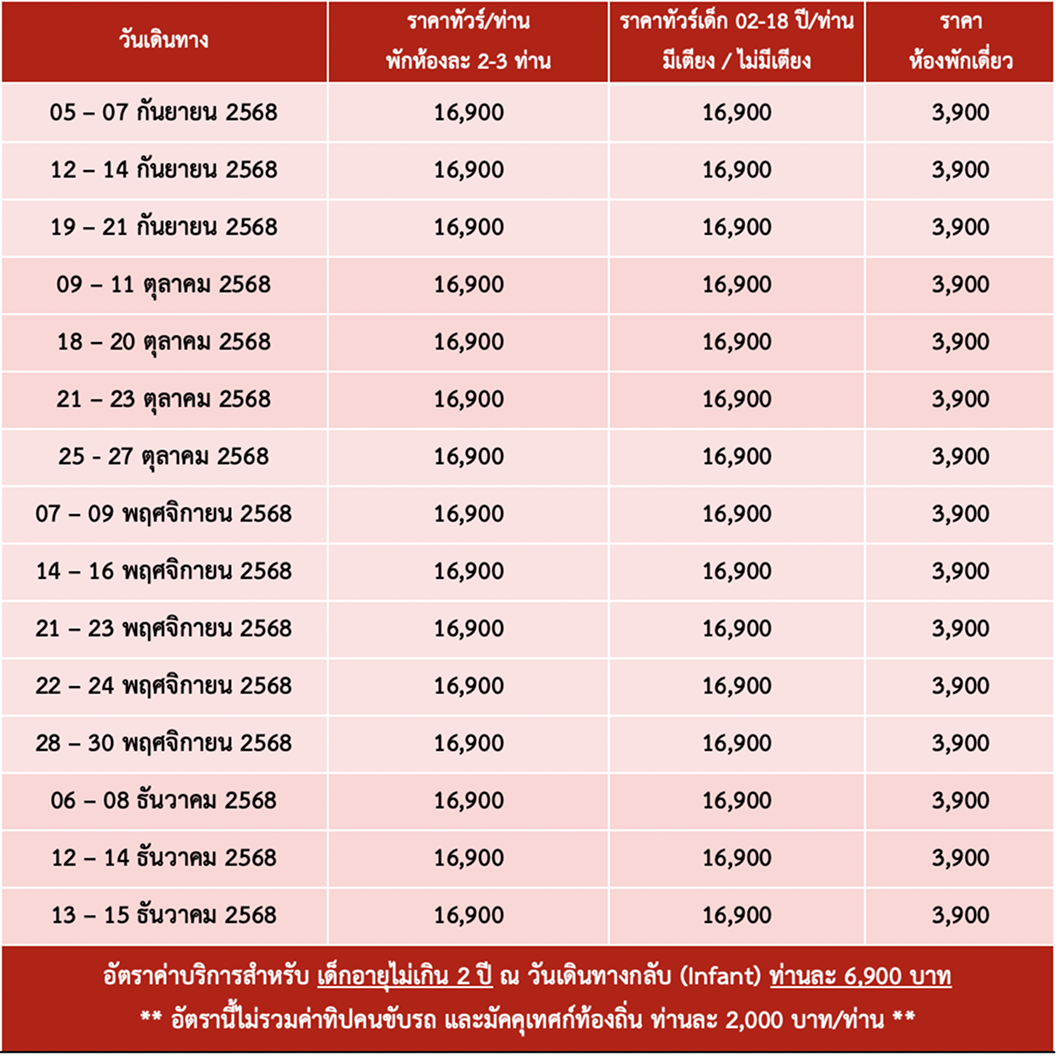 | วันเดินทาง | ราคาทัวร์/ท่าน พักห้องละ 2-3 ท่าน | ราคาทัวร์เด็ก 02-18 ปี/ท่าน มีเตียง / ไม่มีเตียง | ราคา ห้องพักเดี่ยว |
|---|---|---|---|
| 05 – 07 กันยายน 2568 | 16,900 | 16,900 | 3,900 |
| 12 – 14 กันยายน 2568 | 16,900 | 16,900 | 3,900 |
| 19 – 21 กันยายน 2568 | 16,900 | 16,900 | 3,900 |
| 09 – 11 ตุลาคม 2568 | 16,900 | 16,900 | 3,900 |
| 18 – 20 ตุลาคม 2568 | 16,900 | 16,900 | 3,900 |
| 21 – 23 ตุลาคม 2568 | 16,900 | 16,900 | 3,900 |
| 25 - 27 ตุลาคม 2568 | 16,900 | 16,900 | 3,900 |
| 07 – 09 พฤศจิกายน 2568 | 16,900 | 16,900 | 3,900 |
| 14 – 16 พฤศจิกายน 2568 | 16,900 | 16,900 | 3,900 |
| 21 – 23 พฤศจิกายน 2568 | 16,900 | 16,900 | 3,900 |
| 22 – 24 พฤศจิกายน 2568 | 16,900 | 16,900 | 3,900 |
| 28 – 30 พฤศจิกายน 2568 | 16,900 | 16,900 | 3,900 |
| 06 – 08 ธันวาคม 2568 | 16,900 | 16,900 | 3,900 |
| 12 – 14 ธันวาคม 2568 | 16,900 | 16,900 | 3,900 |
| 13 – 15 ธันวาคม 2568 | 16,900 | 16,900 | 3,900 |

อัตราค่าบริการสำหรับ เด็กอายุไม่เกิน 2 ปี ณ วันเดินทางกลับ (Infant) ท่านละ 6,900 บาท
** อัตรานี้ไม่รวมค่าทิปคนขับรถ และมัคคุเทศก์ท้องถิ่น ท่านละ 2,000 บาท/ท่าน **